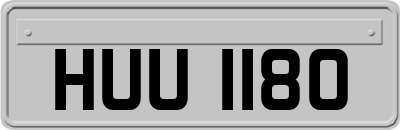 HUU 1180